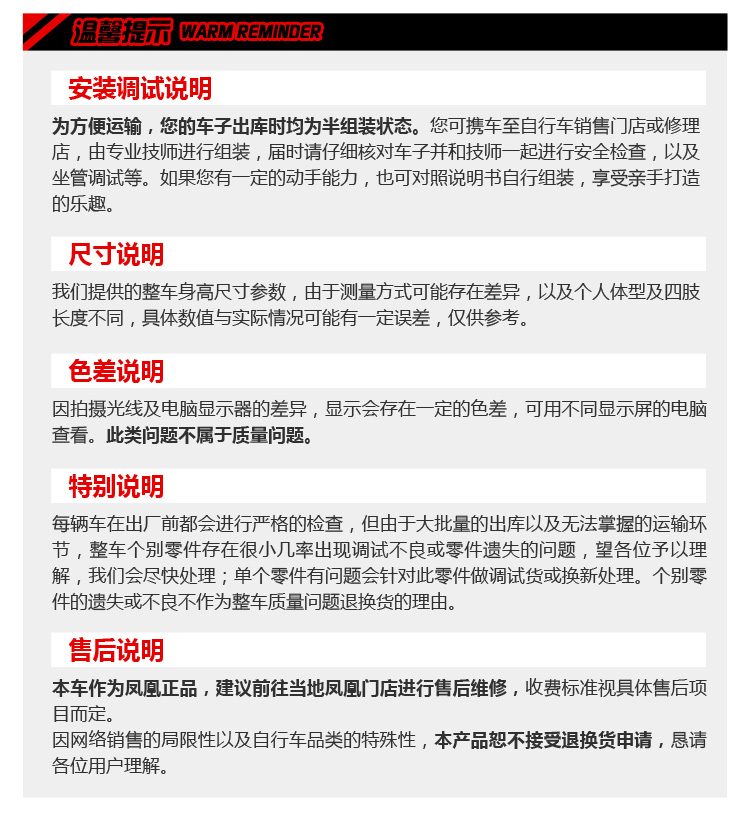 温馨提示 WARM REMINDER

安装调试说明

为方便运输，您的车子出库时均为半组装状态。您可携车至自行车销售门店或修理店，由专业技师进行组装，届时请仔细核对车子并和技师一起进行安全检查，以及坐管调试等。如果您有一定的动手能力，也可对照说明书自行组装，享受亲手打造的乐趣。

尺寸说明

我们提供的整车身高尺寸参数，由于测量方式可能存在差异，以及个人体型及四肢长度不同，具体数值与实际情况可能有一定误差，仅供参考。

色差说明

因拍摄光线及电脑显示器的差异，显示会存在一定的色差，可用不同显示屏的电脑查看。此类问题不属于质量问题。

特别说明

每辆车在出厂前都会进行严格的检查，但由于大批量的出库以及无法掌握的运输环节，整车个别零件存在很小几率出现调试不良或零件遗失的问题，望各位予以理解，我们会尽快处理；单个零件有问题会针对此零件做调试货或换新处理。个别零件的遗失或不良不作为整车质量问题退换货的理由。

售后说明

本车作为凤凰正品，建议前往当地凤凰门店进行售后维修，收费标准视具体售后项目而定。
因网络销售的局限性以及自行车品类的特殊性，本产品恕不接受退换货申请，恳请各位用户理解。